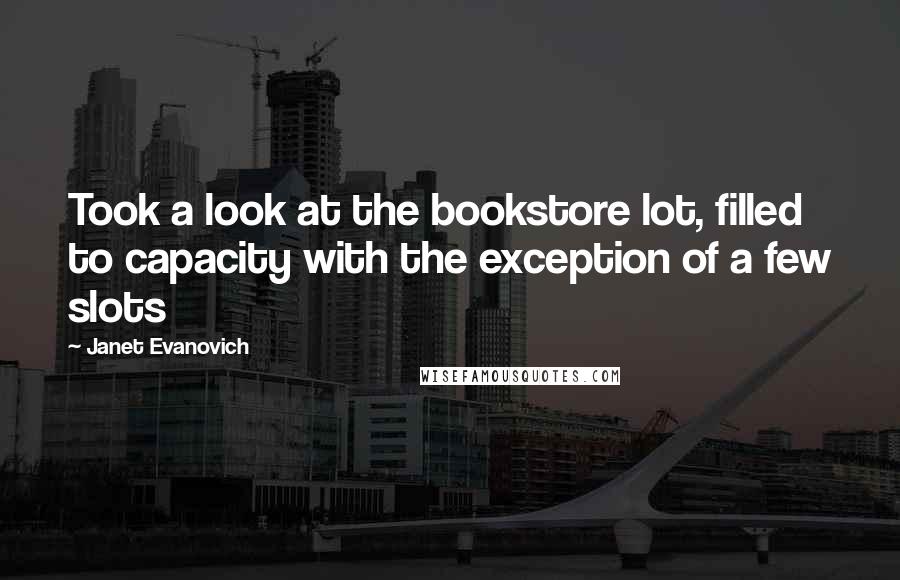 Took a look at the bookstore lot, filled to capacity with the exception of a few slots

- Janet Evanovich

WISEFAMOUSQUOTES.COM